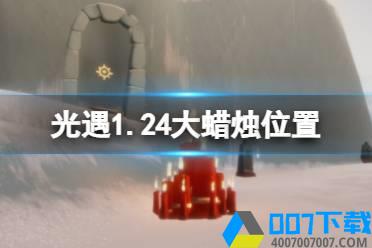 光遇1.24大蜡烛位置

007下载
4007007007.COM